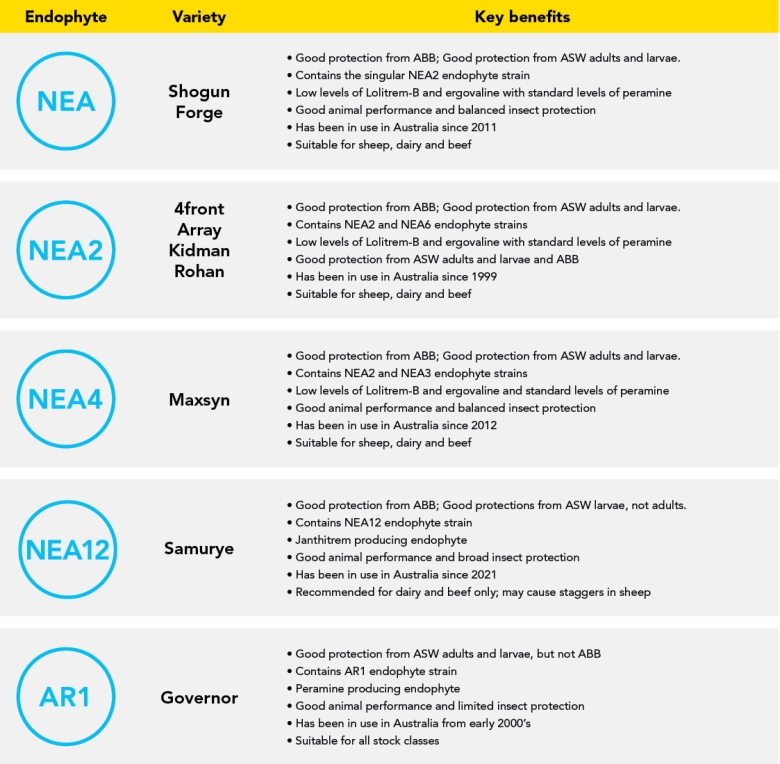 | Endophyte | Variety | Key benefits |
|---|---|---|
| NEA | Shogun Forge | • Good protection from ABB; Good protection from ASW adults and larvae. • Contains the singular NEA2 endophyte strain • Low levels of Lolitrem-B and ergovaline with standard levels of peramine • Good animal performance and balanced insect protection • Has been in use in Australia since 2011 • Suitable for sheep, dairy and beef |
| NEA2 | 4front Array Kidman Rohan | • Good protection from ABB; Good protection from ASW adults and larvae. • Contains NEA2 and NEA6 endophyte strains • Low levels of Lolitrem-B and ergovaline with standard levels of peramine • Good protection from ASW adults and larvae and ABB • Has been in use in Australia since 1999 • Suitable for sheep, dairy and beef |
| NEA4 | Maxsyn | • Good protection from ABB; Good protection from ASW adults and larvae. • Contains NEA2 and NEA3 endophyte strains • Low levels of Lolitrem-B and ergovaline and standard levels of peramine • Good animal performance and balanced insect protection • Has been in use in Australia since 2012 • Suitable for sheep, dairy and beef |
| NEA12 | Samurye | • Good protection from ABB; Good protections from ASW larvae, not adults. • Contains NEA12 endophyte strain • Janthitrem producing endophyte • Good animal performance and broad insect protection • Has been in use in Australia since 2021 • Recommended for dairy and beef only; may cause staggers in sheep |
| AR1 | Governor | • Good protection from ASW adults and larvae, but not ABB • Contains AR1 endophyte strain • Peramine producing endophyte • Good animal performance and limited insect protection • Has been in use in Australia from early 2000's • Suitable for all stock classes |